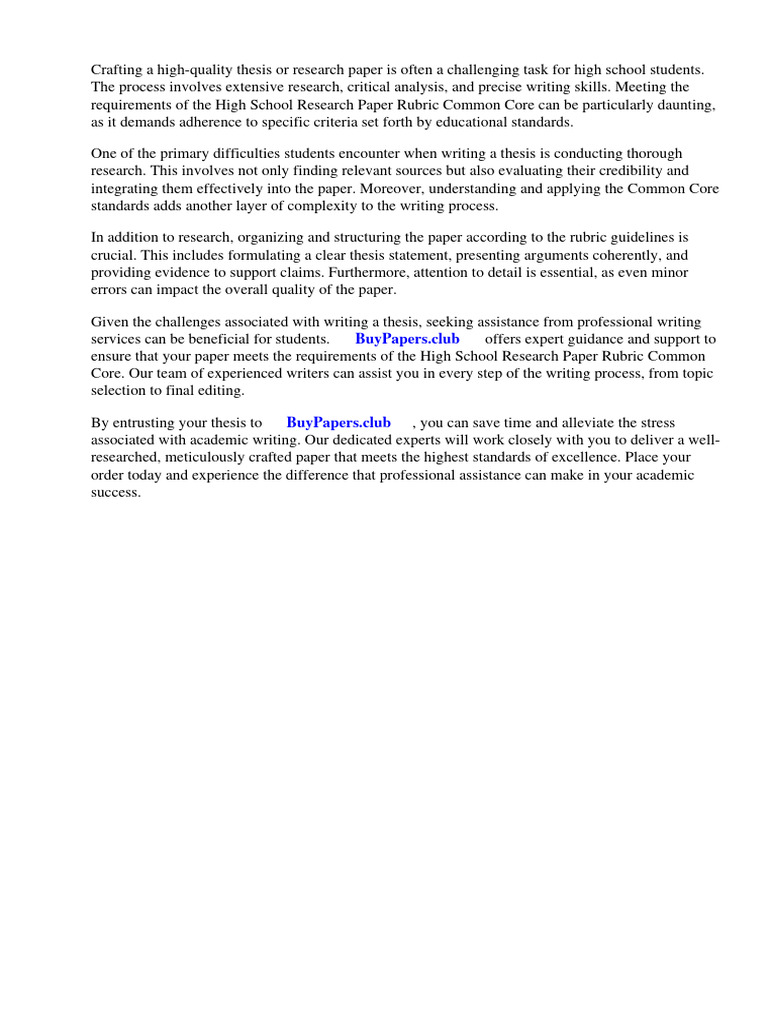 Crafting a high-quality thesis or research paper is often a challenging task for high school students. The process involves extensive research, critical analysis, and precise writing skills. Meeting the requirements of the High School Research Paper Rubric Common Core can be particularly daunting, as it demands adherence to specific criteria set forth by educational standards.

One of the primary difficulties students encounter when writing a thesis is conducting thorough research. This involves not only finding relevant sources but also evaluating their credibility and integrating them effectively into the paper. Moreover, understanding and applying the Common Core standards adds another layer of complexity to the writing process.

In addition to research, organizing and structuring the paper according to the rubric guidelines is crucial. This includes formulating a clear thesis statement, presenting arguments coherently, and providing evidence to support claims. Furthermore, attention to detail is essential, as even minor errors can impact the overall quality of the paper.

Given the challenges associated with writing a thesis, seeking assistance from professional writing services can be beneficial for students. BuyPapers.club offers expert guidance and support to ensure that your paper meets the requirements of the High School Research Paper Rubric Common Core. Our team of experienced writers can assist you in every step of the writing process, from topic selection to final editing.

By entrusting your thesis to BuyPapers.club , you can save time and alleviate the stress associated with academic writing. Our dedicated experts will work closely with you to deliver a well-researched, meticulously crafted paper that meets the highest standards of excellence. Place your order today and experience the difference that professional assistance can make in your academic success.